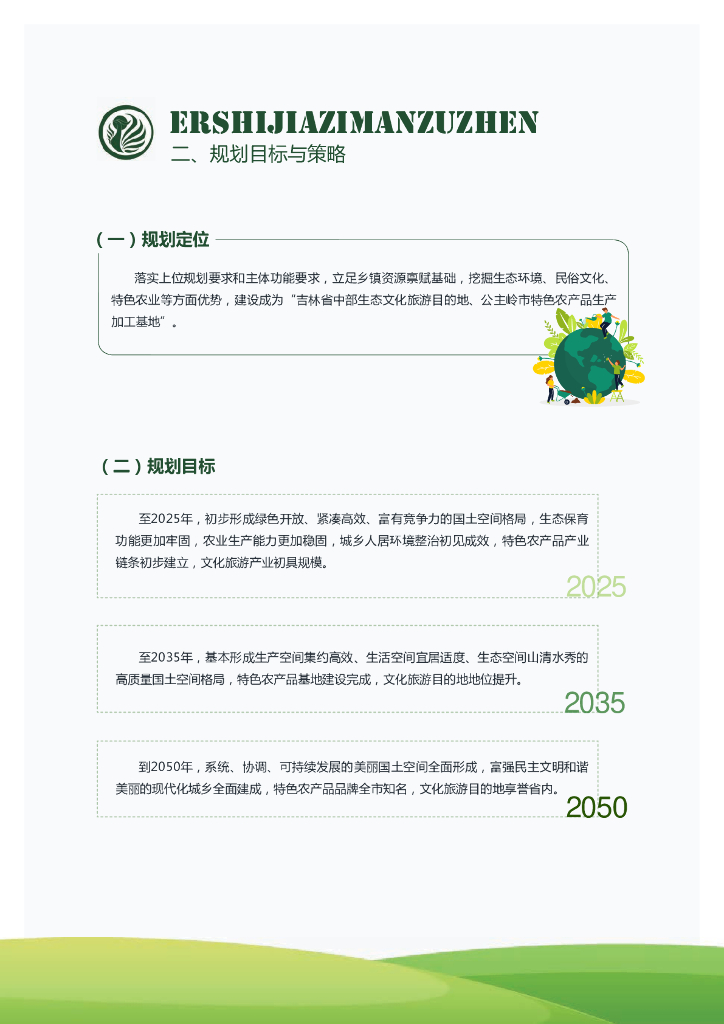 ERSHIJIAZIMANZUZHEN
二、规划目标与策略

（一）规划定位

落实上位规划要求和主体功能要求，立足乡镇资源禀赋基础，挖掘生态环境、民俗文化、特色农业等方面优势，建设成为“吉林省中部生态文化旅游目的地、公主岭市特色农产品生产加工基地”。

（二）规划目标

至2025年，初步形成绿色开放、紧凑高效、富有竞争力的国土空间格局，生态保育功能更加牢固，农业生产能力更加稳固，城乡人居环境整治初见成效，特色农产品产业链条初步建立，文化旅游产业初具规模。

2025

至2035年，基本形成生产空间集约高效、生活空间宜居适度、生态空间山清水秀的高质量国土空间格局，特色农产品基地建设完成，文化旅游目的地地位提升。

2035

到2050年，系统、协调、可持续发展的美丽国土空间全面形成，富强民主文明和谐美丽的现代化城乡全面建成，特色农产品品牌全市知名，文化旅游目的地享誉省内。

2050